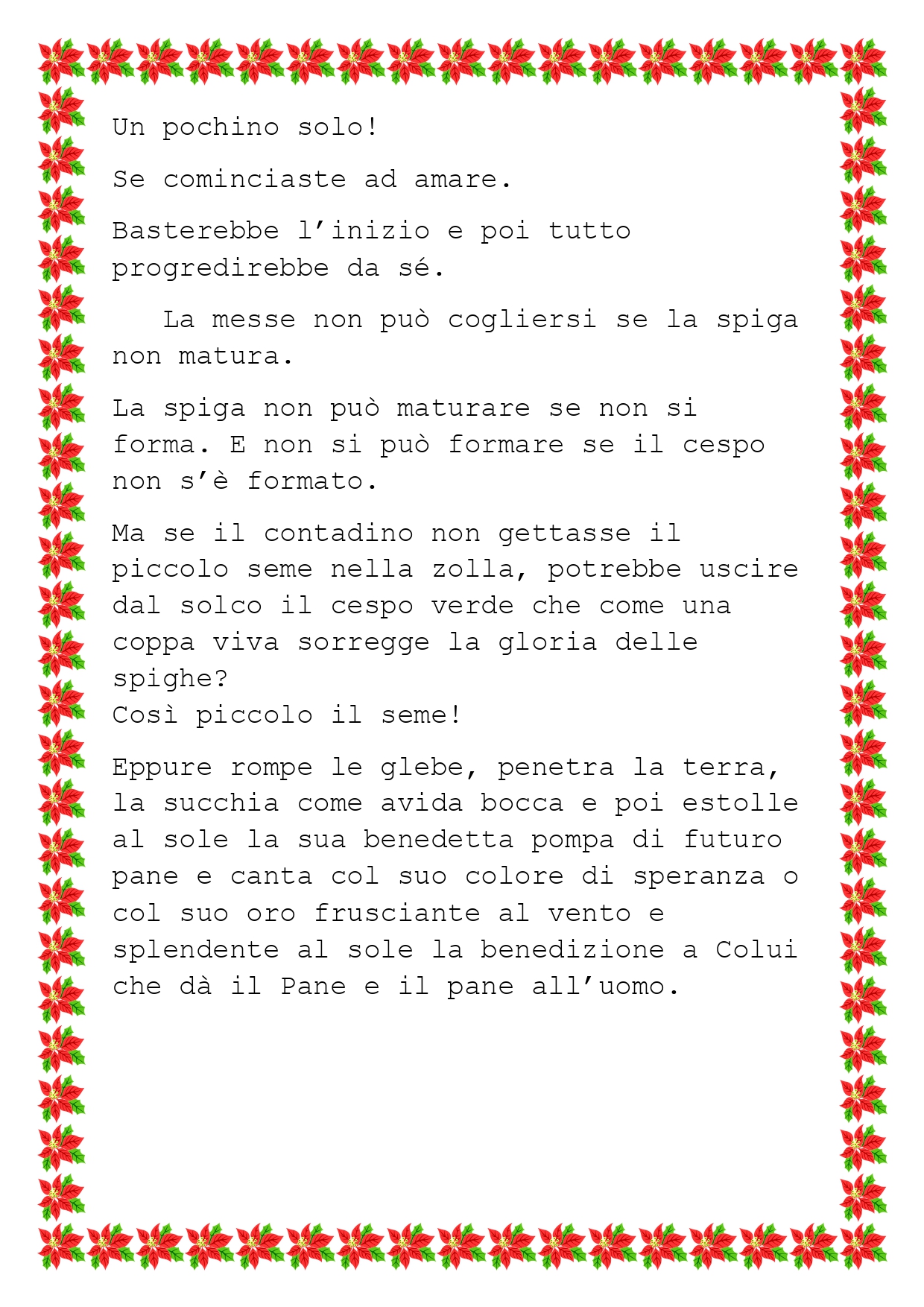 Un pochino solo!

Se cominciaste ad amare.

Basterebbe l'inizio e poi tutto progredirebbe da sé.

La messe non può cogliersi se la spiga non matura.

La spiga non può maturare se non si forma. E non si può formare se il cespo non s'è formato.

Ma se il contadino non gettasse il piccolo seme nella zolla, potrebbe uscire dal solco il cespo verde che come una coppa viva sorregge la gloria delle spighe?
Così piccolo il seme!

Eppure rompe le glebe, penetra la terra, la succhia come avida bocca e poi estolle al sole la sua benedetta pompa di futuro pane e canta col suo colore di speranza o col suo oro frusciante al vento e splendente al sole la benedizione a Colui che dà il Pane e il pane all'uomo.